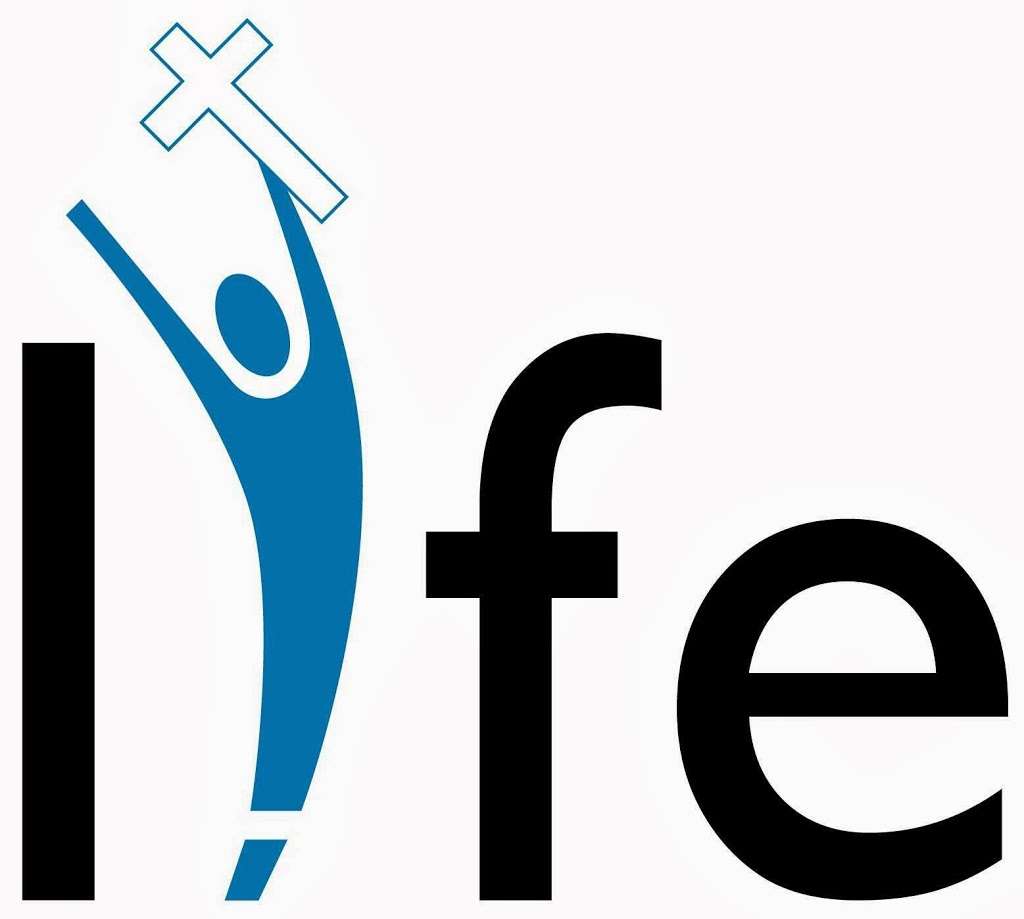 life